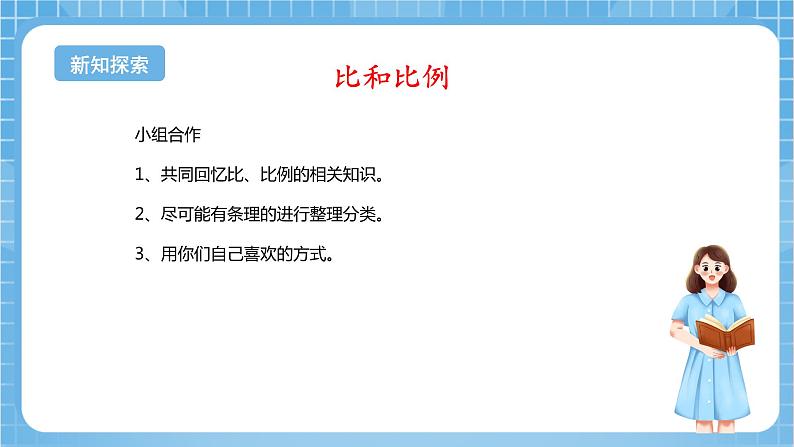 新知探索

比和比例

小组合作

1、共同回忆比、比例的相关知识。

2、尽可能有条理的进行整理分类。

3、用你们自己喜欢的方式。